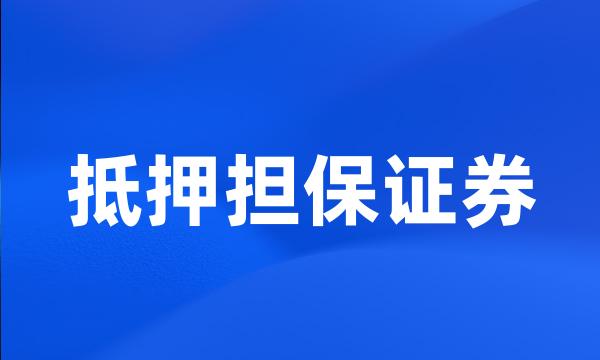 抵押担保证券